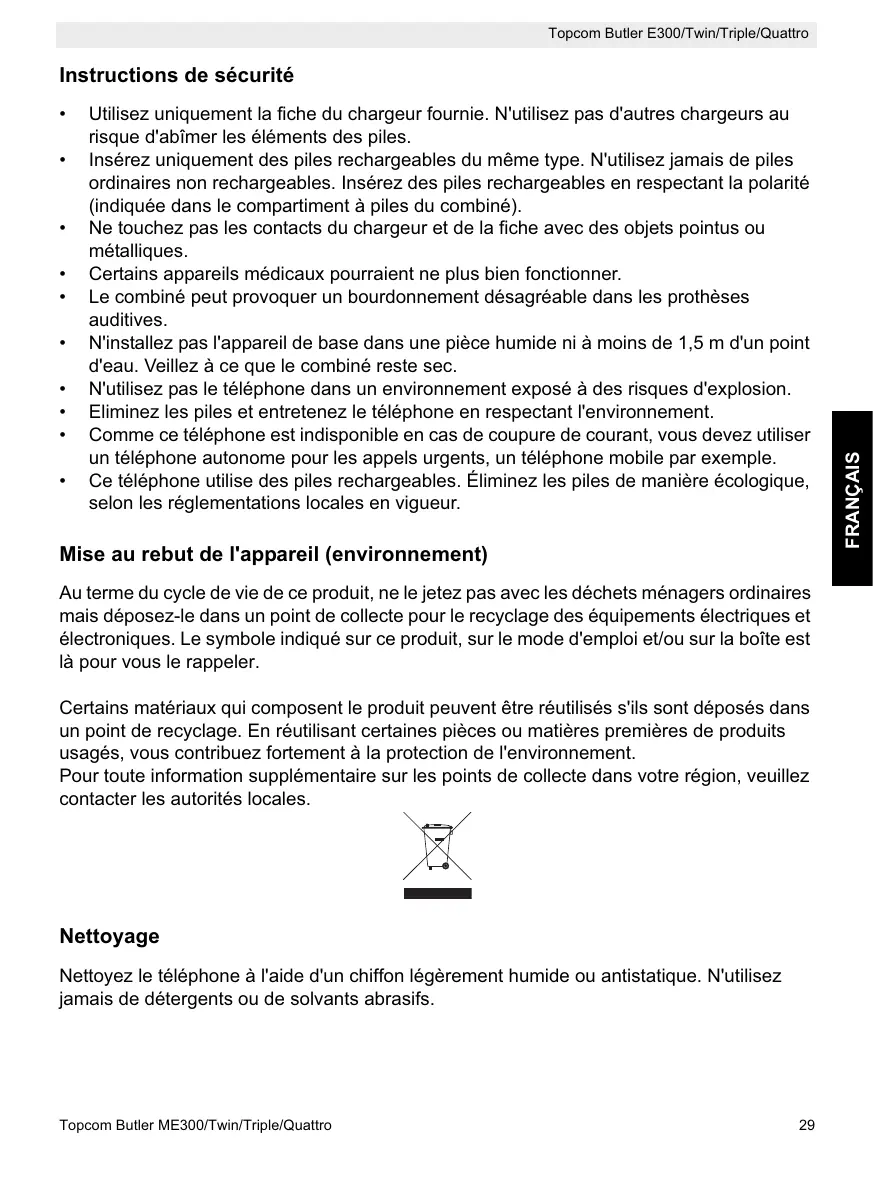 Topcom Butler E300/Twin/Triple/Quattro

Instructions de sécurité

• Utilisez uniquement la fiche du chargeur fournie. N'utilisez pas d'autres chargeurs au risque d'abîmer les éléments des piles.
• Insérez uniquement des piles rechargeables du même type. N'utilisez jamais de piles ordinaires non rechargeables. Insérez des piles rechargeables en respectant la polarité (indiquée dans le compartiment à piles du combiné).
• Ne touchez pas les contacts du chargeur et de la fiche avec des objets pointus ou métalliques.
• Certains appareils médicaux pourraient ne plus bien fonctionner.
• Le combiné peut provoquer un bourdonnement désagréable dans les prothèses auditives.
• N'installez pas l'appareil de base dans une pièce humide ni à moins de 1,5 m d'un point d'eau. Veillez à ce que le combiné reste sec.
• N'utilisez pas le téléphone dans un environnement exposé à des risques d'explosion.
• Eliminez les piles et entretenez le téléphone en respectant l'environnement.
• Comme ce téléphone est indisponible en cas de coupure de courant, vous devez utiliser un téléphone autonome pour les appels urgents, un téléphone mobile par exemple.
• Ce téléphone utilise des piles rechargeables. Éliminez les piles de manière écologique, selon les réglementations locales en vigueur.

FRANÇAIS

Mise au rebut de l'appareil (environnement)

Au terme du cycle de vie de ce produit, ne le jetez pas avec les déchets ménagers ordinaires mais déposez-le dans un point de collecte pour le recyclage des équipements électriques et électroniques. Le symbole indiqué sur ce produit, sur le mode d'emploi et/ou sur la boîte est là pour vous le rappeler.

Certains matériaux qui composent le produit peuvent être réutilisés s'ils sont déposés dans un point de recyclage. En réutilisant certaines pièces ou matières premières de produits usagés, vous contribuez fortement à la protection de l'environnement.
Pour toute information supplémentaire sur les points de collecte dans votre région, veuillez contacter les autorités locales.

Nettoyage

Nettoyez le téléphone à l'aide d'un chiffon légèrement humide ou antistatique. N'utilisez jamais de détergents ou de solvants abrasifs.

Topcom Butler ME300/Twin/Triple/Quattro 29